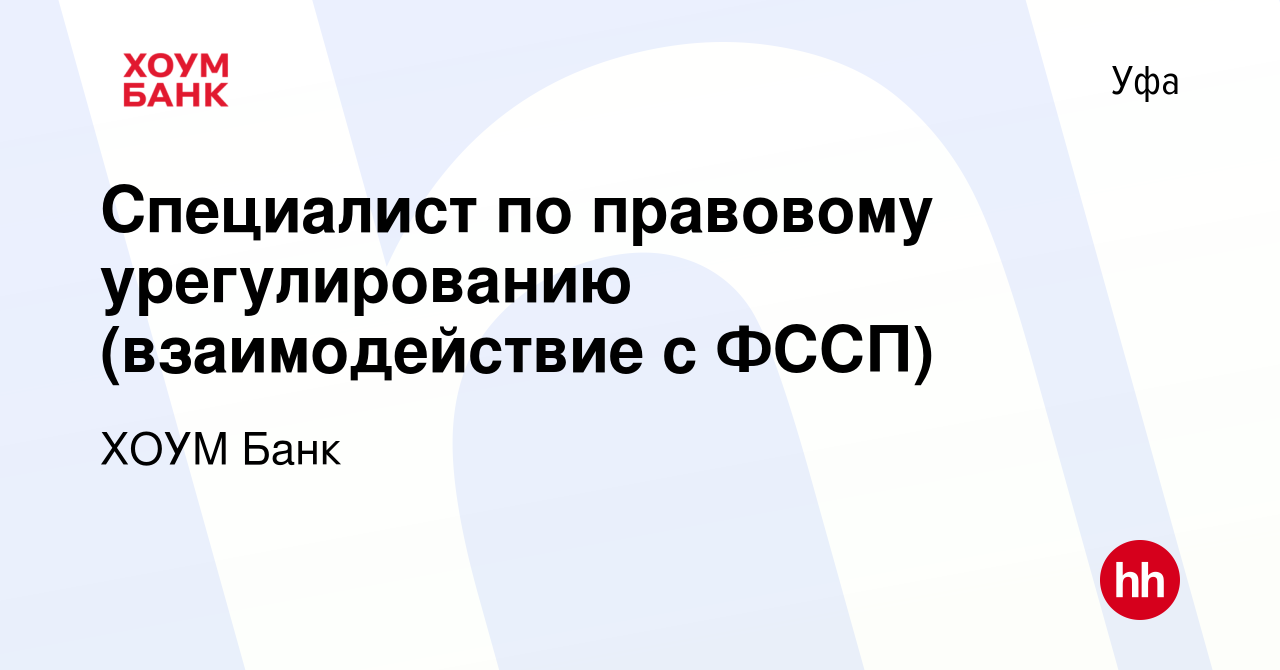 ХОУМ БАНК

Уфа

Специалист по правовому урегулированию (взаимодействие с ФССП)

ХОУМ Банк

hh